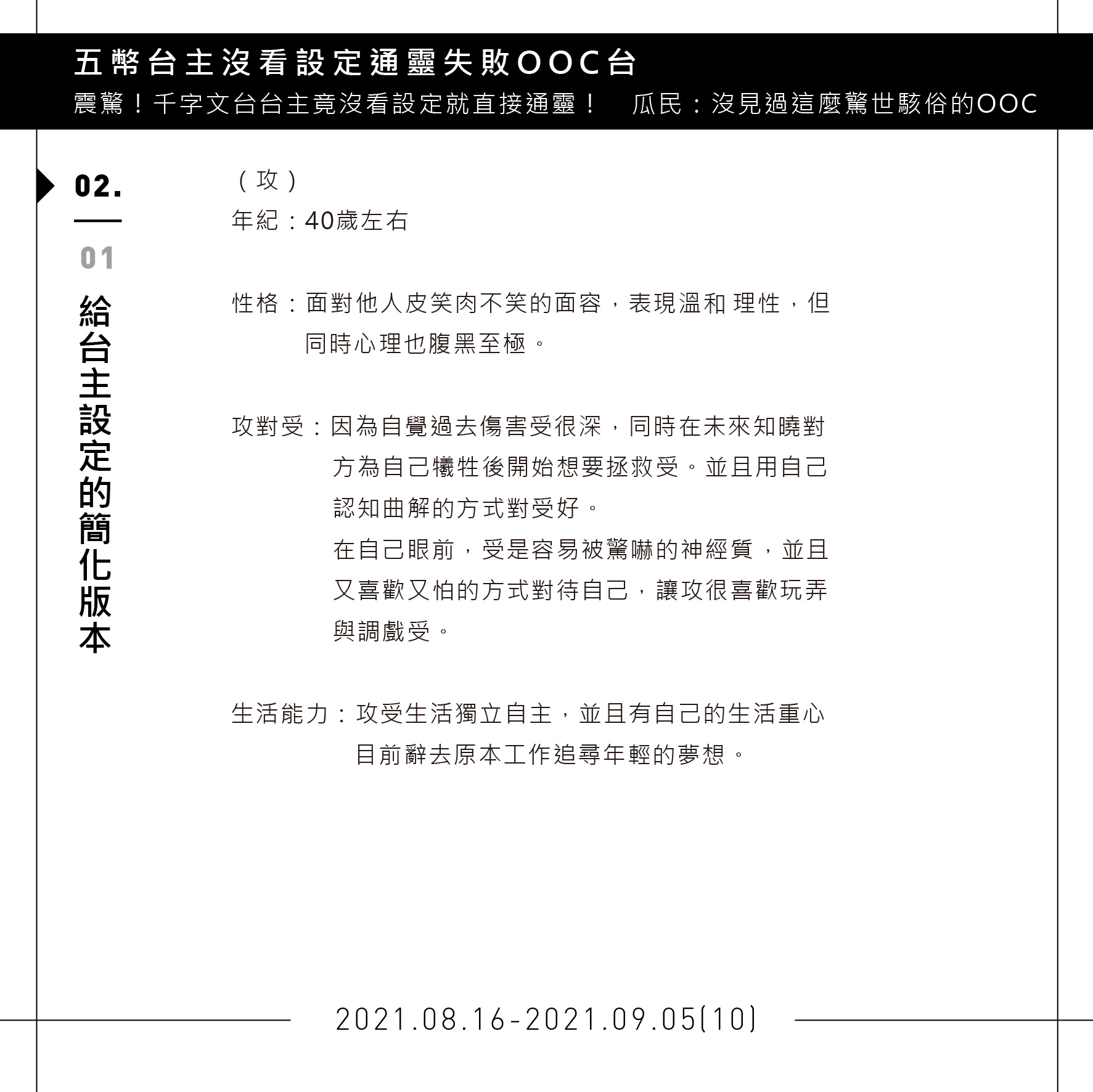 五幣台主沒看設定通靈失敗OOC台
震驚！千字文台台主竟沒看設定就直接通靈！　瓜民：沒見過這麼驚世駭俗的OOC

02.
01
給台主設定的簡化版本

（攻）
年紀：40歲左右

性格：面對他人皮笑肉不笑的面容，表現溫和 理性，但同時心理也腹黑至極。

攻對受：因為自覺過去傷害受很深，同時在未來知曉對方為自己犧牲後開始想要拯救受。並且用自己認知曲解的方式對受好。
在自己眼前，受是容易被驚嚇的神經質，並且又喜歡又怕的方式對待自己，讓攻很喜歡玩弄與調戲受。

生活能力：攻受生活獨立自主，並且有自己的生活重心目前辭去原本工作追尋年輕的夢想。

2021.08.16-2021.09.05(10)